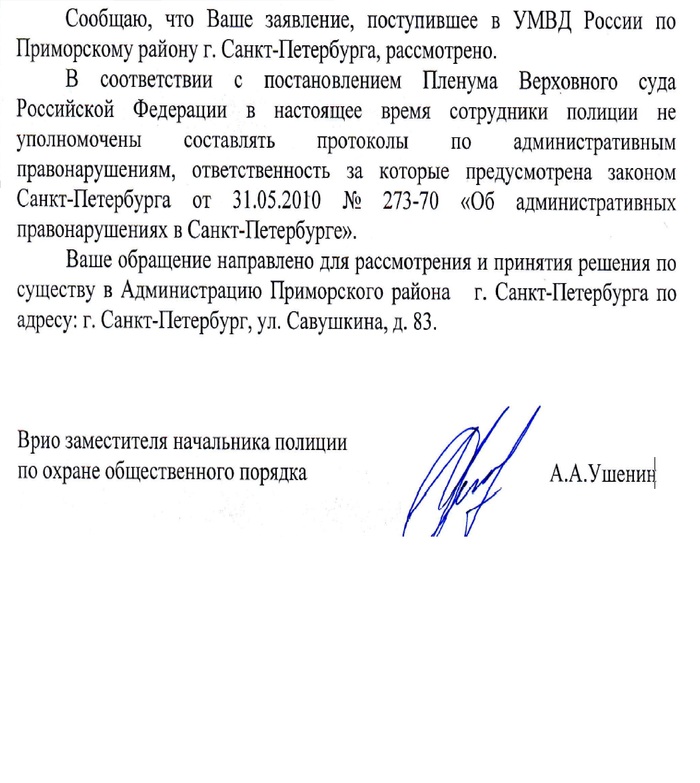 Сообщаю, что Ваше заявление, поступившее в УМВД России по Приморскому району г. Санкт-Петербурга, рассмотрено.

В соответствии с постановлением Пленума Верховного суда Российской Федерации в настоящее время сотрудники полиции не уполномочены составлять протоколы по административным правонарушениям, ответственность за которые предусмотрена законом Санкт-Петербурга от 31.05.2010 № 273-70 «Об административных правонарушениях в Санкт-Петербурге».

Ваше обращение направлено для рассмотрения и принятия решения по существу в Администрацию Приморского района г. Санкт-Петербурга по адресу: г. Санкт-Петербург, ул. Савушкина, д. 83.

Врио заместителя начальника полиции
по охране общественного порядка

А.А.Ушенин